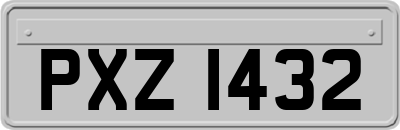 PXZ 1432